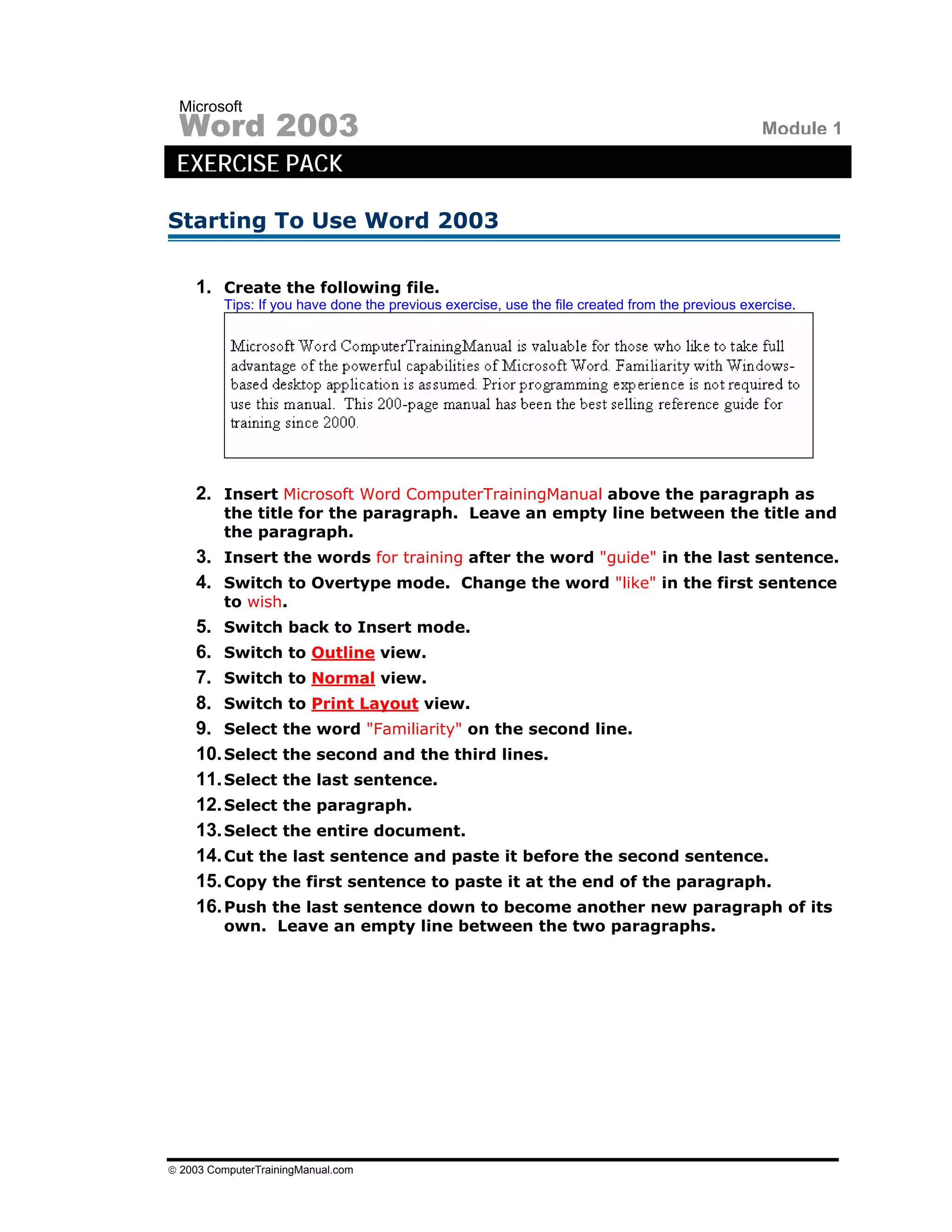 Microsoft
Word 2003
Module 1
EXERCISE PACK

Starting To Use Word 2003

1. Create the following file.
Tips: If you have done the previous exercise, use the file created from the previous exercise.

Microsoft Word ComputerTrainingManual is valuable for those who like to take full advantage of the powerful capabilities of Microsoft Word. Familiarity with Windows-based desktop application is assumed. Prior programming experience is not required to use this manual. This 200-page manual has been the best selling reference guide for training since 2000.

2. Insert Microsoft Word ComputerTrainingManual above the paragraph as the title for the paragraph. Leave an empty line between the title and the paragraph.
3. Insert the words for training after the word "guide" in the last sentence.
4. Switch to Overtype mode. Change the word "like" in the first sentence to wish.
5. Switch back to Insert mode.
6. Switch to Outline view.
7. Switch to Normal view.
8. Switch to Print Layout view.
9. Select the word "Familiarity" on the second line.
10. Select the second and the third lines.
11. Select the last sentence.
12. Select the paragraph.
13. Select the entire document.
14. Cut the last sentence and paste it before the second sentence.
15. Copy the first sentence to paste it at the end of the paragraph.
16. Push the last sentence down to become another new paragraph of its own. Leave an empty line between the two paragraphs.

© 2003 ComputerTrainingManual.com